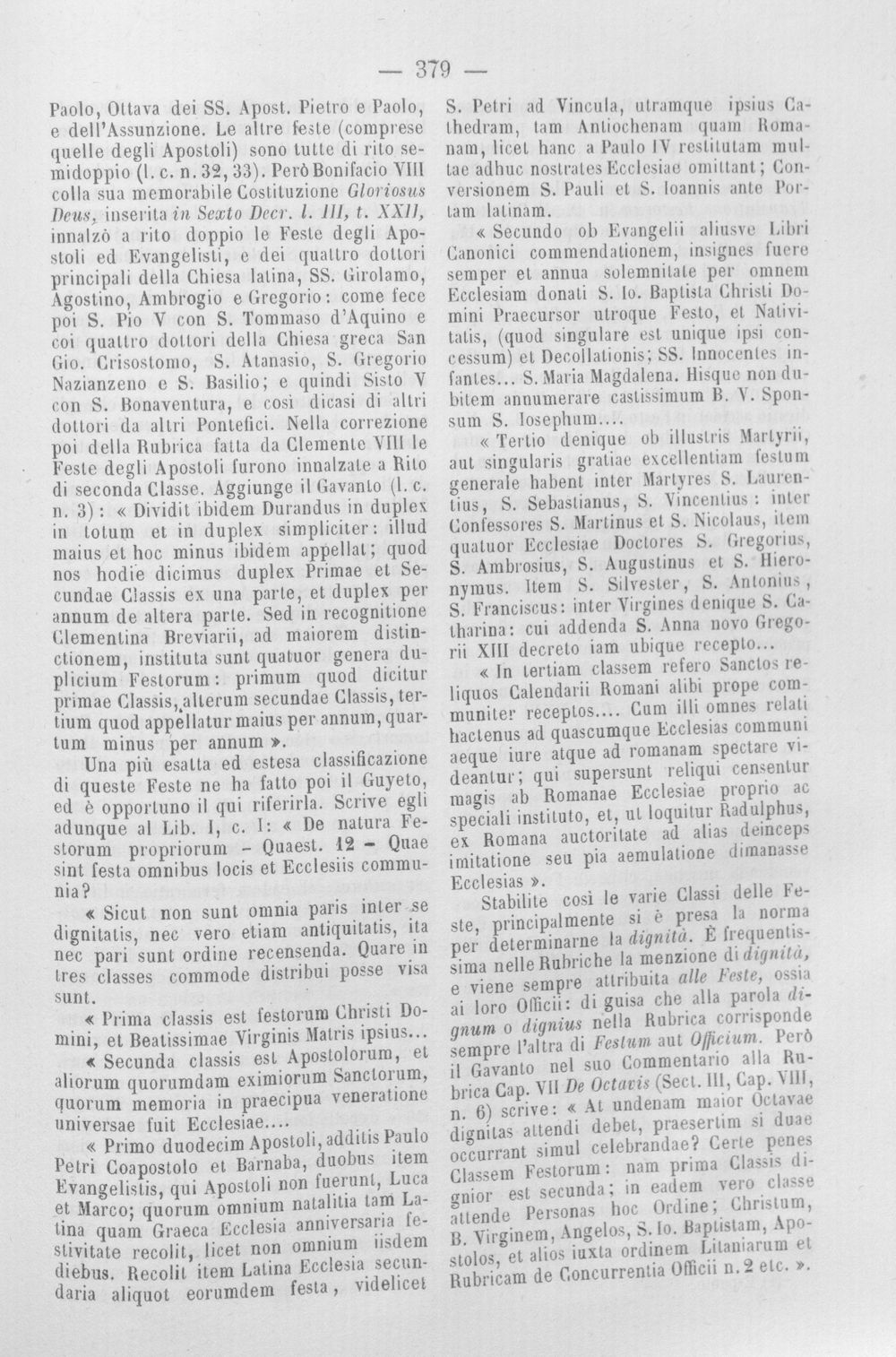 — 379 —

Paolo, Ottava dei SS. Apost. Pietro e Paolo, e dell'Assunzione. Le altre feste (comprese quelle degli Apostoli) sono tutte di rito semidoppio (l. c. n. 32, 33). Però Bonifacio VIII colla sua memorabile Costituzione Gloriosus Deus, inserita in Sexto Decr. l. III, t. XXII, innalzò a rito doppio le Feste degli Apostoli ed Evangelisti, e dei quattro dottori principali della Chiesa latina, SS. Girolamo, Agostino, Ambrogio e Gregorio: come fece poi S. Pio V con S. Tommaso d'Aquino e coi quattro dottori della Chiesa greca San Gio. Crisostomo, S. Atanasio, S. Gregorio Nazianzeno e S. Basilio; e quindi Sisto V con S. Bonaventura, e così dicasi di altri dottori da altri Pontefici. Nella correzione poi della Rubrica fatta da Clemente VIII le Feste degli Apostoli furono innalzate a Rito di seconda Classe. Aggiunge il Gavanto (l. c. n. 3): « Dividit ibidem Durandus in duplex in totum et in duplex simpliciter: illud maius et hoc minus ibidem appellat; quod nos hodie dicimus duplex Primae et Secundae Classis ex una parte, et duplex per annum de altera parte. Sed in recognitione Clementina Breviarii, ad maiorem distinctionem, instituta sunt quatuor genera duplicium Festorum: primum quod dicitur primae Classis, alterum secundae Classis, tertium quod appellatur maius per annum, quartum minus per annum ».

Una più esatta ed estesa classificazione di queste Feste ne ha fatto poi il Guyeto, ed è opportuno il qui riferirla. Scrive egli adunque al Lib. I, c. I: « De natura Festorum propriorum - Quaest. 12 - Quae sint festa omnibus locis et Ecclesiis communia?

« Sicut non sunt omnia paris inter se dignitatis, nec vero etiam antiquitatis, ita nec pari sunt ordine recensenda. Quare in tres classes commode distribui posse visa sunt.

« Prima classis est festorum Christi Domini, et Beatissimae Virginis Matris ipsius...

« Secunda classis est Apostolorum, et aliorum quorumdam eximiorum Sanctorum, quorum memoria in praecipua veneratione universae fuit Ecclesiae....

« Primo duodecim Apostoli, additis Paulo Petri Coapostolo et Barnaba, duobus item Evangelistis, qui Apostoli non fuerunt, Luca et Marco; quorum omnium natalitia tam Latina quam Graeca Ecclesia anniversaria festivitate recolit, licet non omnium iisdem diebus. Recolit item Latina Ecclesia secundaria aliquot eorumdem festa, videlicet S. Petri ad Vincula, utramque ipsius Cathedram, tam Antiochenam quam Romanam, licet hanc a Paulo IV restitutam multae adhuc nostrates Ecclesiae omittant; Conversionem S. Pauli et S. Ioannis ante Portam latinam.

« Secundo ob Evangelii aliusve Libri Canonici commendationem, insignes fuere semper et annua solemnitate per omnem Ecclesiam donati S. Io. Baptista Christi Domini Praecursor utroque Festo, et Nativitatis, (quod singulare est unique ipsi concessum) et Decollationis; SS. Innocentes infantes... S. Maria Magdalena. Hisque non dubitem annumerare castissimum B. V. Sponsum S. Iosephum....

« Tertio denique ob illustris Martyrii, aut singularis gratiae excellentiam festum generale habent inter Martyres S. Laurentius, S. Sebastianus, S. Vincentius: inter Confessores S. Martinus et S. Nicolaus, item quatuor Ecclesiae Doctores S. Gregorius, S. Ambrosius, S. Augustinus et S. Hieronymus. Item S. Silvester, S. Antonius, S. Franciscus: inter Virgines denique S. Catharina: cui addenda S. Anna novo Gregorii XIII decreto iam ubique recepto...

« In tertiam classem refero Sanctos reliquos Calendarii Romani alibi prope communiter receptos.... Cum illi omnes relati hactenus ad quascumque Ecclesias communi aeque iure atque ad romanam spectare videantur; qui supersunt reliqui censentur magis ab Romanae Ecclesiae proprio ac speciali instituto, et, ut loquitur Radulphus, ex Romana auctoritate ad alias deinceps imitatione seu pia aemulatione dimanasse Ecclesias ».

Stabilite così le varie Classi delle Feste, principalmente si è presa la norma per determinarne la dignità. È frequentissima nelle Rubriche la menzione di dignità, e viene sempre attribuita alle Feste, ossia ai loro Officii: di guisa che alla parola dignum o dignius nella Rubrica corrisponde sempre l'altra di Festum aut Officium. Però il Gavanto nel suo Commentario alla Rubrica Cap. VII De Octavis (Sect. III, Cap. VIII, n. 6) scrive: « At undenam maior Octavae dignitas attendi debet, praesertim si duae occurrant simul celebrandae? Certe penes Classem Festorum: nam prima Classis dignior est secunda; in eadem vero classe attende Personas hoc Ordine; Christum, B. Virginem, Angelos, S. Io. Baptistam, Apostolos, et alios iuxta ordinem Litaniarum et Rubricam de Concurrentia Officii n. 2 etc. ».